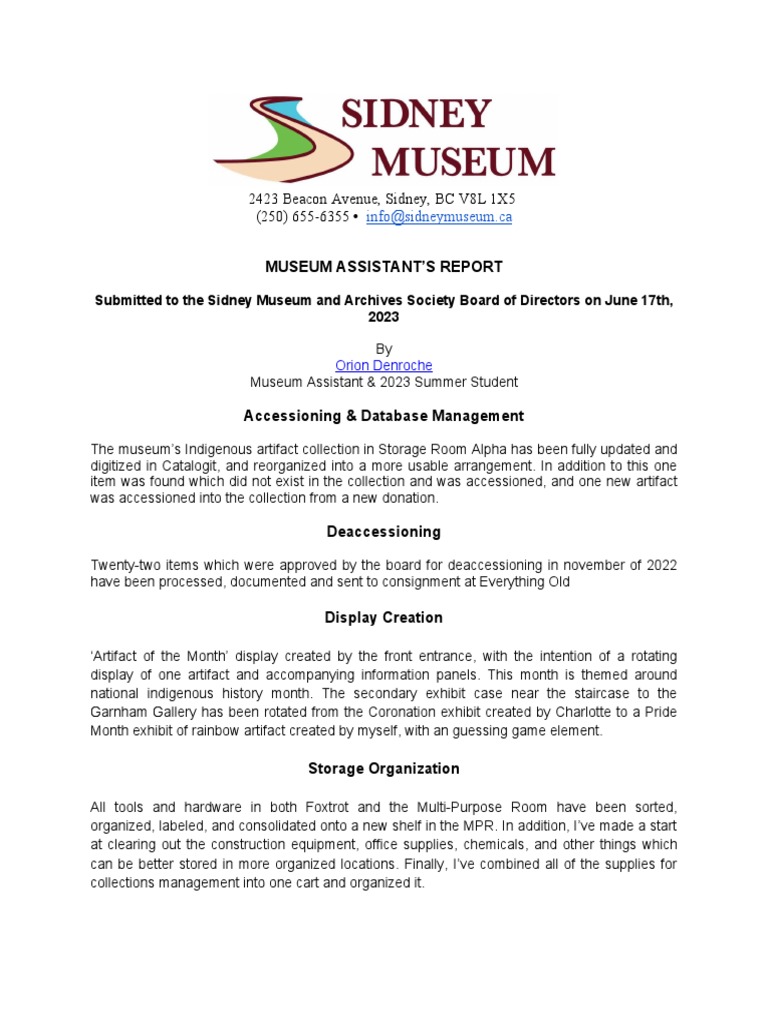 SIDNEY MUSEUM

2423 Beacon Avenue, Sidney, BC V8L 1X5
(250) 655-6355 • info@sidneymuseum.ca

MUSEUM ASSISTANT'S REPORT

Submitted to the Sidney Museum and Archives Society Board of Directors on June 17th, 2023

By
Orion Denroche
Museum Assistant & 2023 Summer Student

Accessioning & Database Management

The museum's Indigenous artifact collection in Storage Room Alpha has been fully updated and digitized in Catalogit, and reorganized into a more usable arrangement. In addition to this one item was found which did not exist in the collection and was accessioned, and one new artifact was accessioned into the collection from a new donation.

Deaccessioning

Twenty-two items which were approved by the board for deaccessioning in november of 2022 have been processed, documented and sent to consignment at Everything Old

Display Creation

'Artifact of the Month' display created by the front entrance, with the intention of a rotating display of one artifact and accompanying information panels. This month is themed around national indigenous history month. The secondary exhibit case near the staircase to the Garnham Gallery has been rotated from the Coronation exhibit created by Charlotte to a Pride Month exhibit of rainbow artifact created by myself, with an guessing game element.

Storage Organization

All tools and hardware in both Foxtrot and the Multi-Purpose Room have been sorted, organized, labeled, and consolidated onto a new shelf in the MPR. In addition, I've made a start at clearing out the construction equipment, office supplies, chemicals, and other things which can be better stored in more organized locations. Finally, I've combined all of the supplies for collections management into one cart and organized it.